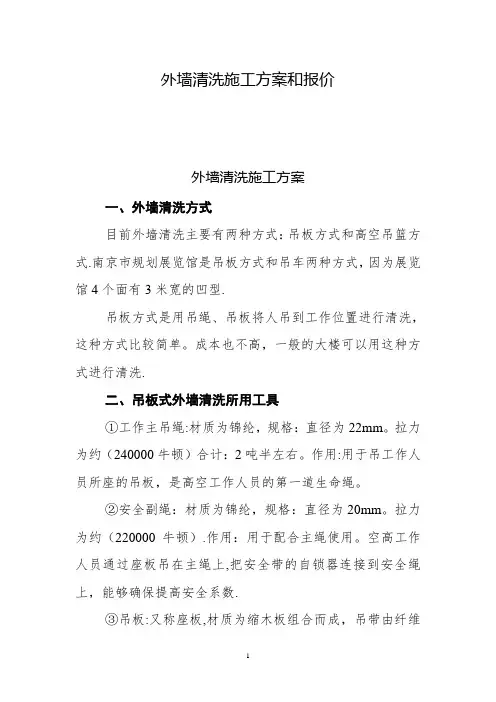 外墙清洗施工方案和报价

外墙清洗施工方案

一、外墙清洗方式

目前外墙清洗主要有两种方式：吊板方式和高空吊篮方式.南京市规划展览馆是吊板方式和吊车两种方式，因为展览馆4个面有3米宽的凹型.

吊板方式是用吊绳、吊板将人吊到工作位置进行清洗，这种方式比较简单。成本也不高，一般的大楼可以用这种方式进行清洗.

二、吊板式外墙清洗所用工具

①工作主吊绳:材质为锦纶，规格：直径为22mm。拉力为约（240000牛顿）合计：2吨半左右。作用:用于吊工作人员所座的吊板，是高空工作人员的第一道生命绳。

②安全副绳：材质为锦纶，规格：直径为20mm。拉力为约（220000 牛顿）.作用：用于配合主绳使用。空高工作人员通过座板吊在主绳上,把安全带的自锁器连接到安全绳上，能够确保提高安全系数.

③吊板:又称座板,材质为缩木板组合而成，吊带由纤维

1